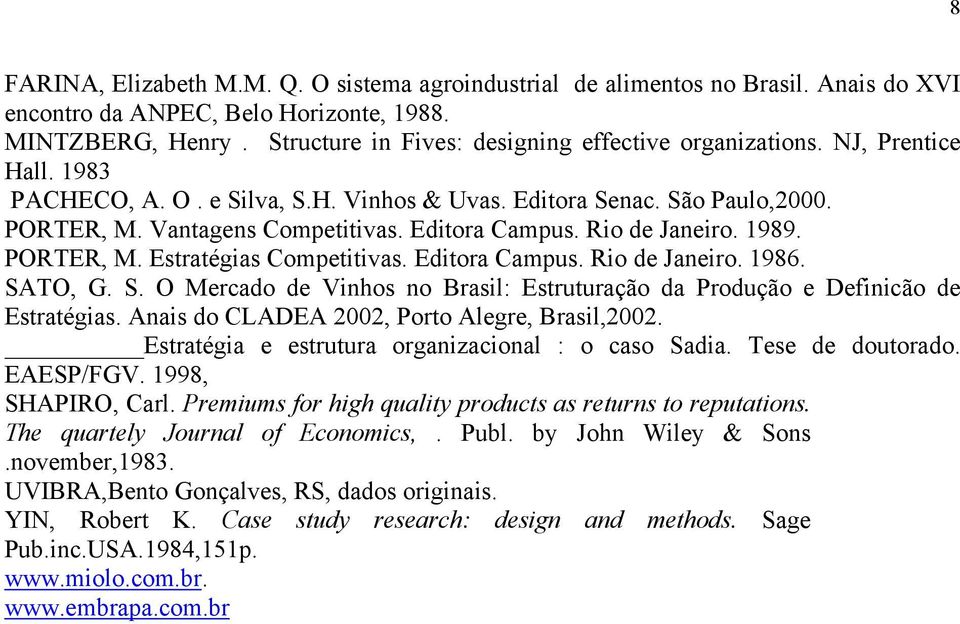 8

FARINA, Elizabeth M.M. Q. O sistema agroindustrial de alimentos no Brasil. Anais do XVI encontro da ANPEC, Belo Horizonte, 1988.
MINTZBERG, Henry . Structure in Fives: designing effective organizations. NJ, Prentice Hall. 1983
PACHECO, A. O . e Silva, S.H. Vinhos & Uvas. Editora Senac. São Paulo,2000.
PORTER, M. Vantagens Competitivas. Editora Campus. Rio de Janeiro. 1989.
PORTER, M. Estratégias Competitivas. Editora Campus. Rio de Janeiro. 1986.
SATO, G. S. O Mercado de Vinhos no Brasil: Estruturação da Produção e Definicão de Estratégias. Anais do CLADEA 2002, Porto Alegre, Brasil,2002.
__________Estratégia e estrutura organizacional : o caso Sadia. Tese de doutorado. EAESP/FGV. 1998,
SHAPIRO, Carl. Premiums for high quality products as returns to reputations. The quartely Journal of Economics, . Publ. by John Wiley & Sons .november,1983.
UVIBRA,Bento Gonçalves, RS, dados originais.
YIN, Robert K. Case study research: design and methods. Sage Pub.inc.USA.1984,151p.
www.miolo.com.br.
www.embrapa.com.br